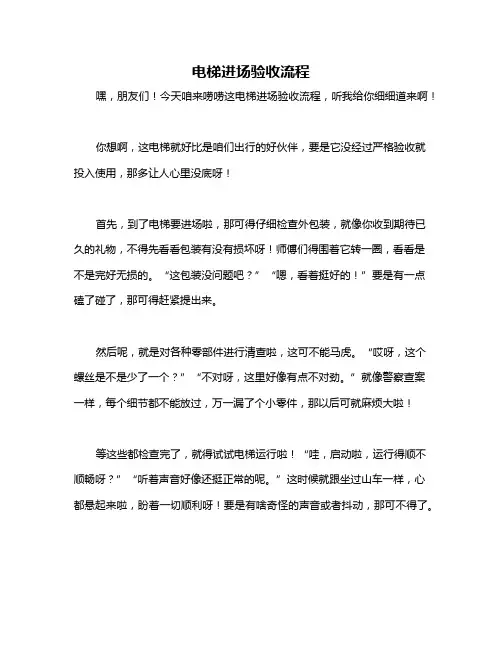 电梯进场验收流程

嘿，朋友们！今天咱来唠唠这电梯进场验收流程，听我给你细细道来啊！

你想啊，这电梯就好比是咱们出行的好伙伴，要是它没经过严格验收就投入使用，那多让人心里没底呀！

首先，到了电梯要进场啦，那可得仔细检查外包装，就像你收到期待已久的礼物，不得先看看包装有没有损坏呀！师傅们得围着它转一圈，看看是不是完好无损的。“这包装没问题吧？”“嗯，看着挺好的！”要是有一点磕了碰了，那可得赶紧提出来。

然后呢，就是对各种零部件进行清查啦，这可不能马虎。“哎呀，这个螺丝是不是少了一个？”“不对呀，这里好像有点不对劲。”就像警察查案一样，每个细节都不能放过，万一漏了个小零件，那以后可就麻烦大啦！

等这些都检查完了，就得试试电梯运行啦！“哇，启动啦，运行得顺不顺畅呀？”“听着声音好像还挺正常的呢。”这时候就跟坐过山车一样，心都悬起来啦，盼着一切顺利呀！要是有啥奇怪的声音或者抖动，那可不得了。